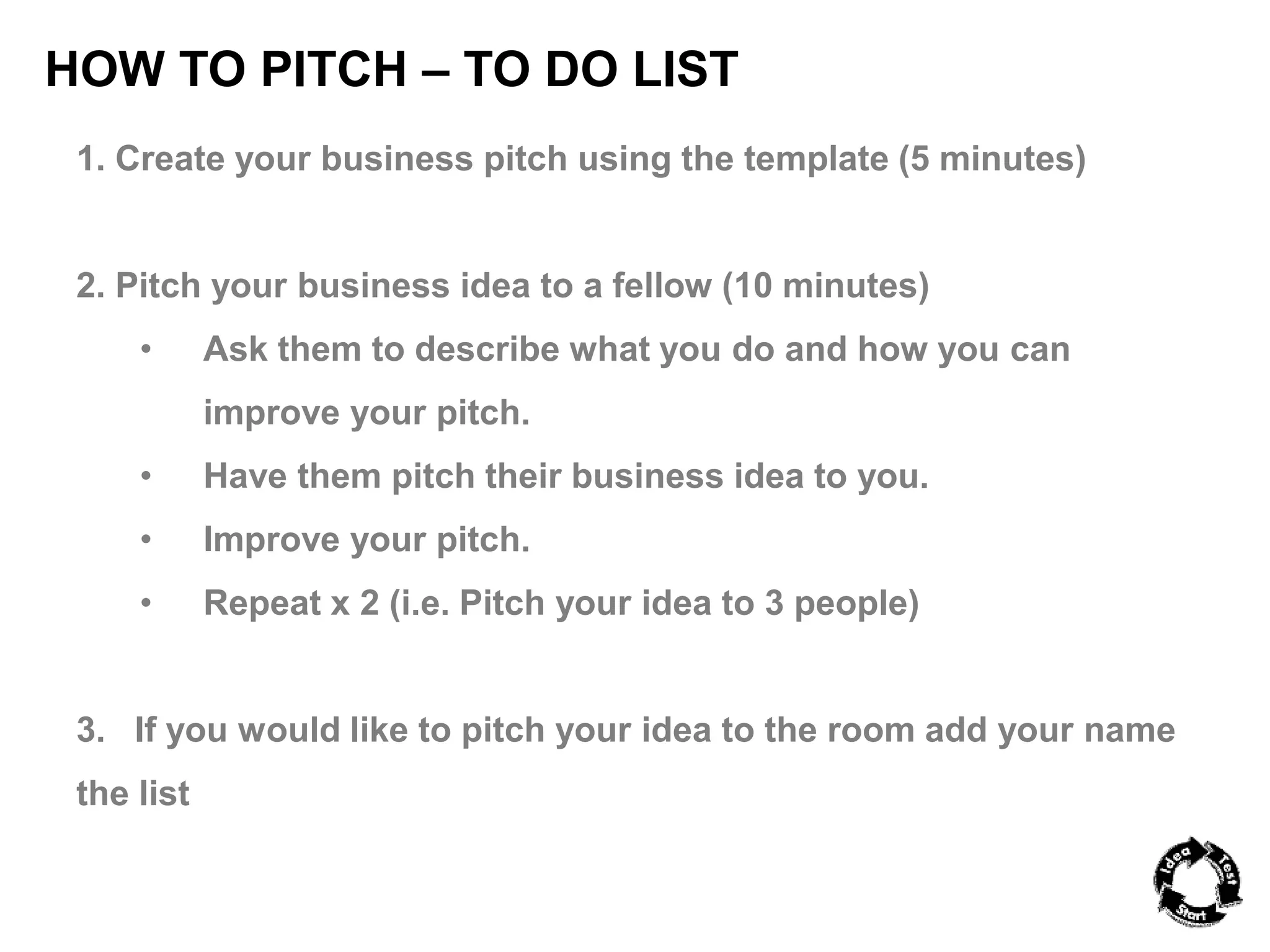 HOW TO PITCH – TO DO LIST

1. Create your business pitch using the template (5 minutes)

2. Pitch your business idea to a fellow (10 minutes)

• Ask them to describe what you do and how you can improve your pitch.
• Have them pitch their business idea to you.
• Improve your pitch.
• Repeat x 2 (i.e. Pitch your idea to 3 people)

3. If you would like to pitch your idea to the room add your name the list

Idea
Test
Start